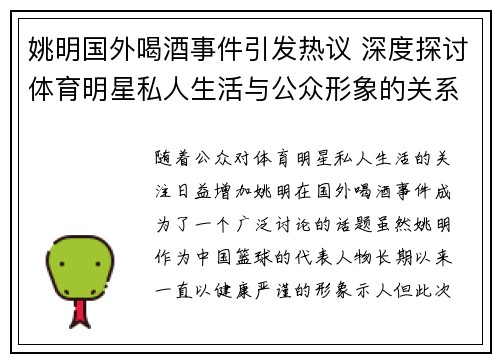 姚明国外喝酒事件引发热议 深度探讨体育明星私人生活与公众形象的关系

随着公众对体育明星私人生活的关注日益增加姚明在国外喝酒事件成为了一个广泛讨论的话题虽然姚明作为中国篮球的代表人物长期以来一直以健康严谨的形象示人但此次